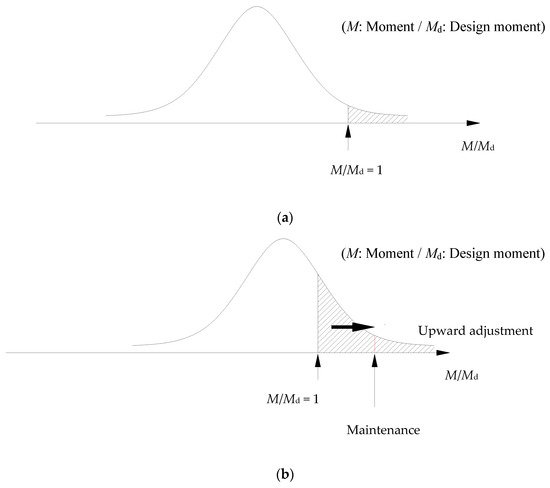 ($M$: Moment / $M_d$: Design moment)

$M/M_d$

$M/M_d = 1$

(a)

($M$: Moment / $M_d$: Design moment)

Upward adjustment

$M/M_d$

$M/M_d = 1$

Maintenance

(b)